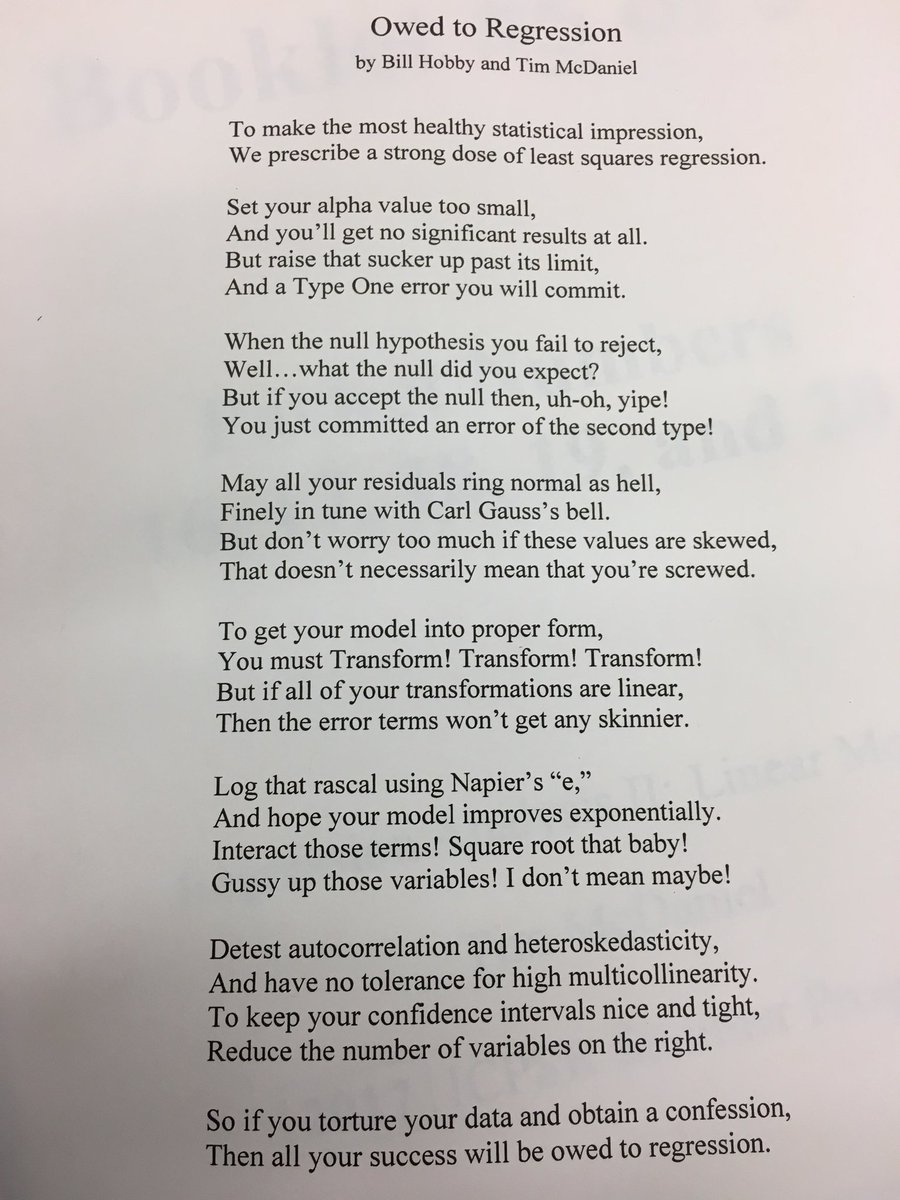 Owed to Regression
by Bill Hobby and Tim McDaniel

To make the most healthy statistical impression,
We prescribe a strong dose of least squares regression.

Set your alpha value too small,
And you'll get no significant results at all.
But raise that sucker up past its limit,
And a Type One error you will commit.

When the null hypothesis you fail to reject,
Well…what the null did you expect?
But if you accept the null then, uh-oh, yipe!
You just committed an error of the second type!

May all your residuals ring normal as hell,
Finely in tune with Carl Gauss's bell.
But don't worry too much if these values are skewed,
That doesn't necessarily mean that you're screwed.

To get your model into proper form,
You must Transform! Transform! Transform!
But if all of your transformations are linear,
Then the error terms won't get any skinnier.

Log that rascal using Napier's "e,"
And hope your model improves exponentially.
Interact those terms! Square root that baby!
Gussy up those variables! I don't mean maybe!

Detest autocorrelation and heteroskedasticity,
And have no tolerance for high multicollinearity.
To keep your confidence intervals nice and tight,
Reduce the number of variables on the right.

So if you torture your data and obtain a confession,
Then all your success will be owed to regression.